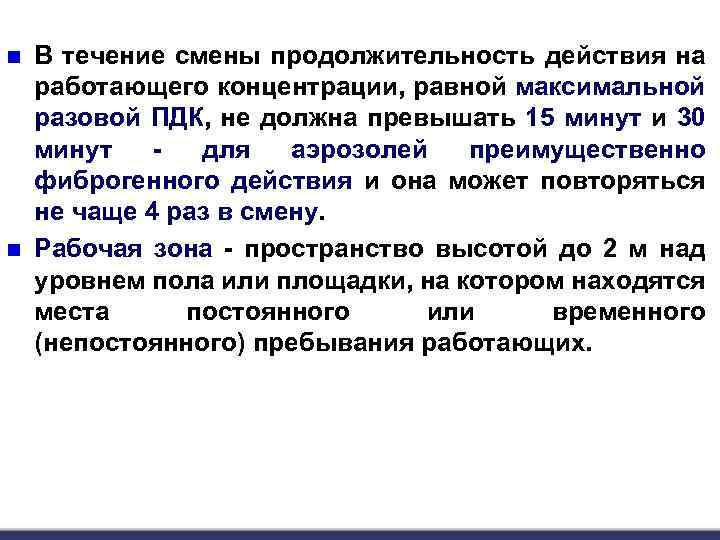 • В течение смены продолжительность действия на работающего концентрации, равной максимальной разовой ПДК, не должна превышать 15 минут и 30 минут - для аэрозолей преимущественно фиброгенного действия и она может повторяться не чаще 4 раз в смену.

• Рабочая зона - пространство высотой до 2 м над уровнем пола или площадки, на котором находятся места постоянного или временного (непостоянного) пребывания работающих.